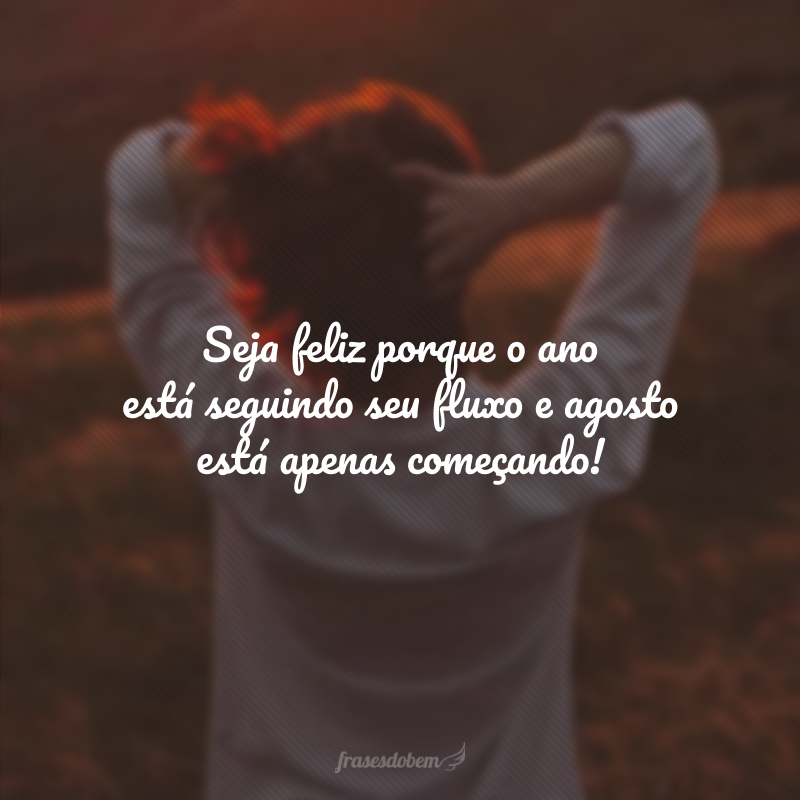 Seja feliz porque o ano está seguindo seu fluxo e agosto está apenas começando!

frasesdobem